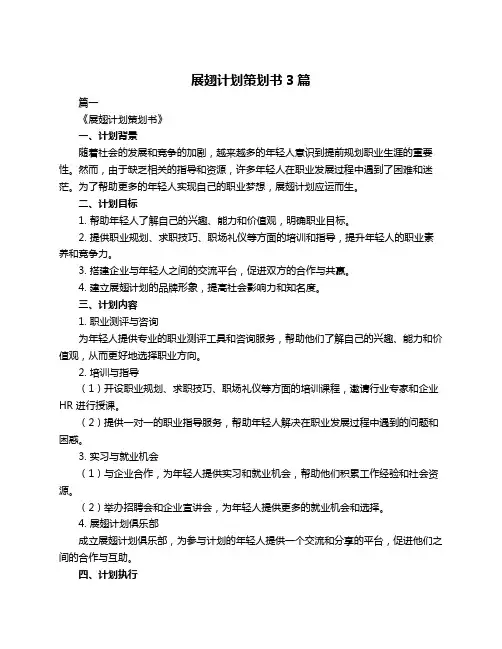 展翅计划策划书 3 篇

篇一

《展翅计划策划书》

一、计划背景

随着社会的发展和竞争的加剧，越来越多的年轻人意识到提前规划职业生涯的重要性。然而，由于缺乏相关的指导和资源，许多年轻人在职业发展过程中遇到了困难和迷茫。为了帮助更多的年轻人实现自己的职业梦想，展翅计划应运而生。

二、计划目标

1. 帮助年轻人了解自己的兴趣、能力和价值观，明确职业目标。

2. 提供职业规划、求职技巧、职场礼仪等方面的培训和指导，提升年轻人的职业素养和竞争力。

3. 搭建企业与年轻人之间的交流平台，促进双方的合作与共赢。

4. 建立展翅计划的品牌形象，提高社会影响力和知名度。

三、计划内容

1. 职业测评与咨询

为年轻人提供专业的职业测评工具和咨询服务，帮助他们了解自己的兴趣、能力和价值观，从而更好地选择职业方向。

2. 培训与指导

（1）开设职业规划、求职技巧、职场礼仪等方面的培训课程，邀请行业专家和企业 HR 进行授课。

（2）提供一对一的职业指导服务，帮助年轻人解决在职业发展过程中遇到的问题和困惑。

3. 实习与就业机会

（1）与企业合作，为年轻人提供实习和就业机会，帮助他们积累工作经验和社会资源。

（2）举办招聘会和企业宣讲会，为年轻人提供更多的就业机会和选择。

4. 展翅计划俱乐部

成立展翅计划俱乐部，为参与计划的年轻人提供一个交流和分享的平台，促进他们之间的合作与互助。

四、计划执行